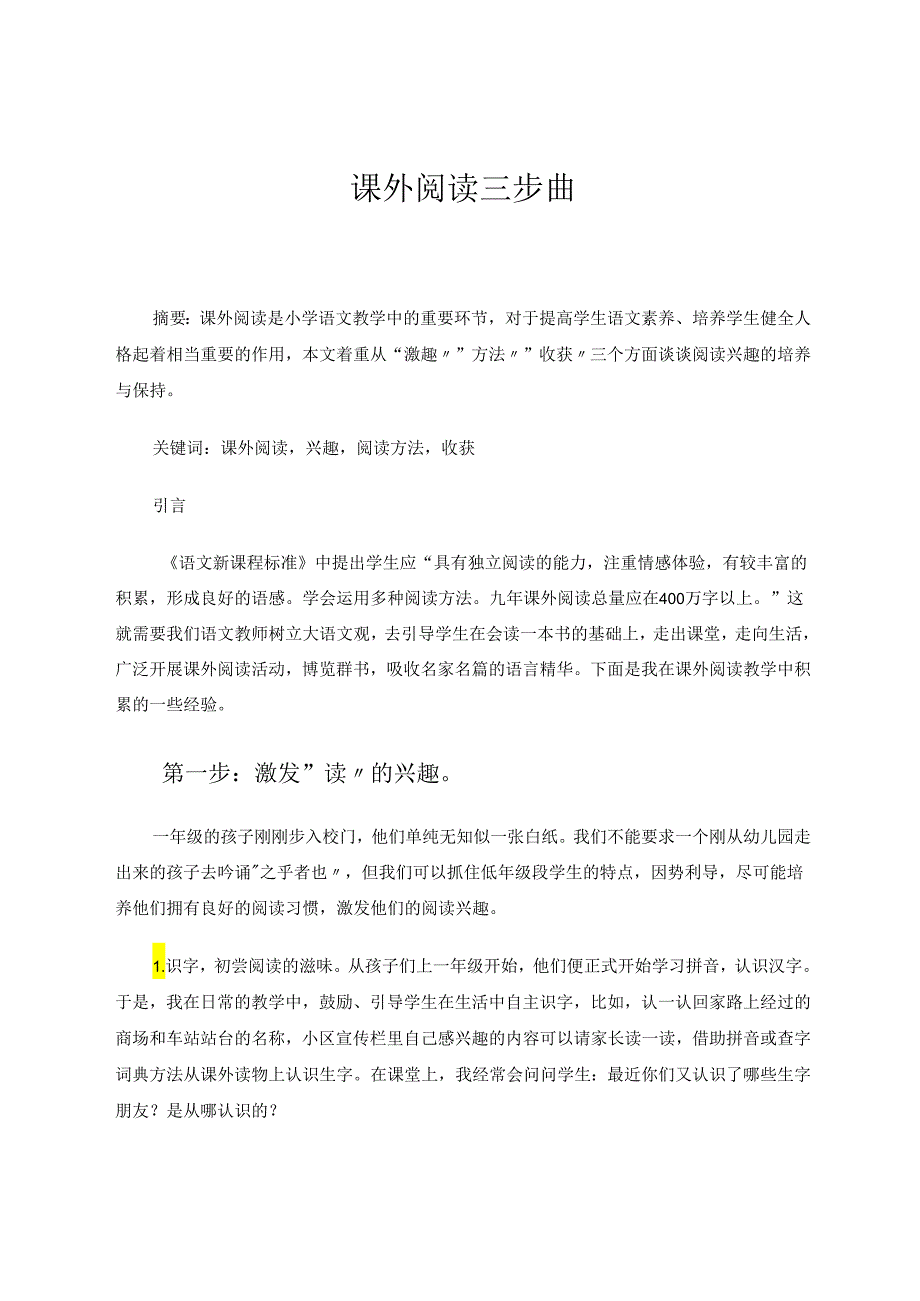 课外阅读三步曲

摘要：课外阅读是小学语文教学中的重要环节，对于提高学生语文素养、培养学生健全人格起着相当重要的作用，本文着重从“激趣〃”方法〃”收获〃三个方面谈谈阅读兴趣的培养与保持。

关键词：课外阅读，兴趣，阅读方法，收获

引言

《语文新课程标准》中提出学生应“具有独立阅读的能力，注重情感体验，有较丰富的积累，形成良好的语感。学会运用多种阅读方法。九年课外阅读总量应在400万字以上。”这就需要我们语文教师树立大语文观，去引导学生在会读一本书的基础上，走出课堂，走向生活，广泛开展课外阅读活动，博览群书，吸收名家名篇的语言精华。下面是我在课外阅读教学中积累的一些经验。

第一步：激发”读〃的兴趣。

一年级的孩子刚刚步入校门，他们单纯无知似一张白纸。我们不能要求一个刚从幼儿园走出来的孩子去吟诵"之乎者也〃，但我们可以抓住低年级段学生的特点，因势利导，尽可能培养他们拥有良好的阅读习惯，激发他们的阅读兴趣。

1.识字，初尝阅读的滋味。从孩子们上一年级开始，他们便正式开始学习拼音，认识汉字。于是，我在日常的教学中，鼓励、引导学生在生活中自主识字，比如，认一认回家路上经过的商场和车站站台的名称，小区宣传栏里自己感兴趣的内容可以请家长读一读，借助拼音或查字词典方法从课外读物上认识生字。在课堂上，我经常会问问学生：最近你们又认识了哪些生字朋友？是从哪认识的？